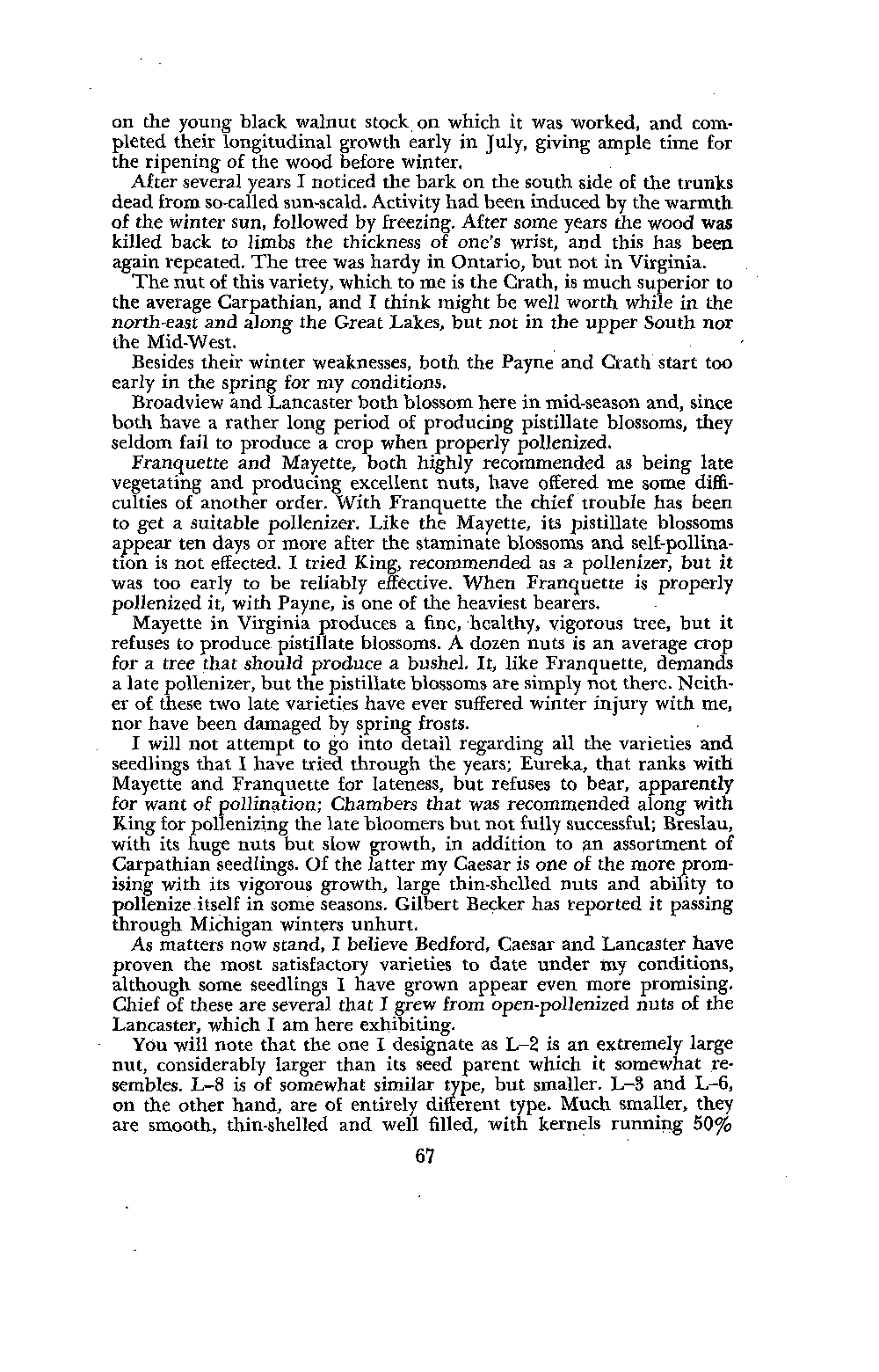 on the young black walnut stock on which it was worked, and completed their longitudinal growth early in July, giving ample time for the ripening of the wood before winter.

After several years I noticed the bark on the south side of the trunks dead from so-called sun-scald. Activity had been induced by the warmth of the winter sun, followed by freezing. After some years the wood was killed back to limbs the thickness of one's wrist, and this has been again repeated. The tree was hardy in Ontario, but not in Virginia.

The nut of this variety, which to me is the Crath, is much superior to the average Carpathian, and I think might be well worth while in the north-east and along the Great Lakes, but not in the upper South nor the Mid-West.

Besides their winter weaknesses, both the Payne and Crath start too early in the spring for my conditions.

Broadview and Lancaster both blossom here in mid-season and, since both have a rather long period of producing pistillate blossoms, they seldom fail to produce a crop when properly pollenized.

Franquette and Mayette, both highly recommended as being late vegetating and producing excellent nuts, have offered me some difficulties of another order. With Franquette the chief trouble has been to get a suitable pollenizer. Like the Mayette, its pistillate blossoms appear ten days or more after the staminate blossoms and self-pollination is not effected. I tried King, recommended as a pollenizer, but it was too early to be reliably effective. When Franquette is properly pollenized it, with Payne, is one of the heaviest bearers.

Mayette in Virginia produces a fine, healthy, vigorous tree, but it refuses to produce pistillate blossoms. A dozen nuts is an average crop for a tree that should produce a bushel. It, like Franquette, demands a late pollenizer, but the pistillate blossoms are simply not there. Neither of these two late varieties have ever suffered winter injury with me, nor have been damaged by spring frosts.

I will not attempt to go into detail regarding all the varieties and seedlings that I have tried through the years; Eureka, that ranks with Mayette and Franquette for lateness, but refuses to bear, apparently for want of pollination; Chambers that was recommended along with King for pollenizing the late bloomers but not fully successful; Breslau, with its huge nuts but slow growth, in addition to an assortment of Carpathian seedlings. Of the latter my Caesar is one of the more promising with its vigorous growth, large thin-shelled nuts and ability to pollenize itself in some seasons. Gilbert Becker has reported it passing through Michigan winters unhurt.

As matters now stand, I believe Bedford, Caesar and Lancaster have proven the most satisfactory varieties to date under my conditions, although some seedlings I have grown appear even more promising. Chief of these are several that I grew from open-pollenized nuts of the Lancaster, which I am here exhibiting.

You will note that the one I designate as L–2 is an extremely large nut, considerably larger than its seed parent which it somewhat resembles. L–8 is of somewhat similar type, but smaller. L–3 and L–6, on the other hand, are of entirely different type. Much smaller, they are smooth, thin-shelled and well filled, with kernels running 50%

67